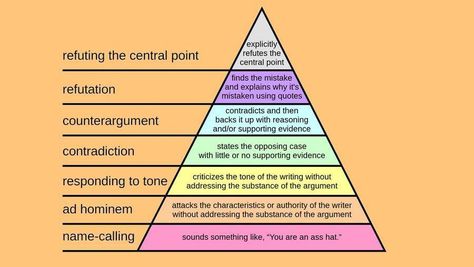 refuting the central point

explicitly refutes the central point

refutation

finds the mistake and explains why it's mistaken using quotes

counterargument

contradicts and then backs it up with reasoning and/or supporting evidence

contradiction

states the opposing case with little or no supporting evidence

responding to tone

criticizes the tone of the writing without addressing the substance of the argument

ad hominem

attacks the characteristics or authority of the writer without addressing the substance of the argument

name-calling

sounds something like, "You are an ass hat."